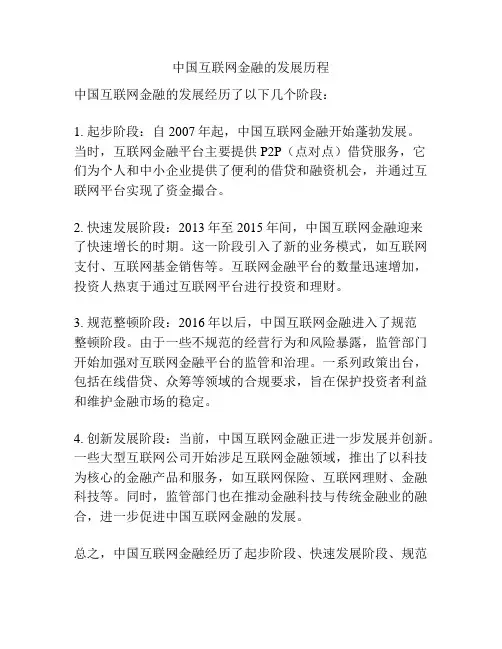 中国互联网金融的发展历程

中国互联网金融的发展经历了以下几个阶段：

1. 起步阶段：自 2007 年起，中国互联网金融开始蓬勃发展。当时，互联网金融平台主要提供 P2P（点对点）借贷服务，它们为个人和中小企业提供了便利的借贷和融资机会，并通过互联网平台实现了资金撮合。

2. 快速发展阶段：2013 年至 2015 年间，中国互联网金融迎来了快速增长的时期。这一阶段引入了新的业务模式，如互联网支付、互联网基金销售等。互联网金融平台的数量迅速增加，投资人热衷于通过互联网平台进行投资和理财。

3. 规范整顿阶段：2016 年以后，中国互联网金融进入了规范整顿阶段。由于一些不规范的经营行为和风险暴露，监管部门开始加强对互联网金融平台的监管和治理。一系列政策出台，包括在线借贷、众筹等领域的合规要求，旨在保护投资者利益和维护金融市场的稳定。

4. 创新发展阶段：当前，中国互联网金融正进一步发展并创新。一些大型互联网公司开始涉足互联网金融领域，推出了以科技为核心的金融产品和服务，如互联网保险、互联网理财、金融科技等。同时，监管部门也在推动金融科技与传统金融业的融合，进一步促进中国互联网金融的发展。

总之，中国互联网金融经历了起步阶段、快速发展阶段、规范